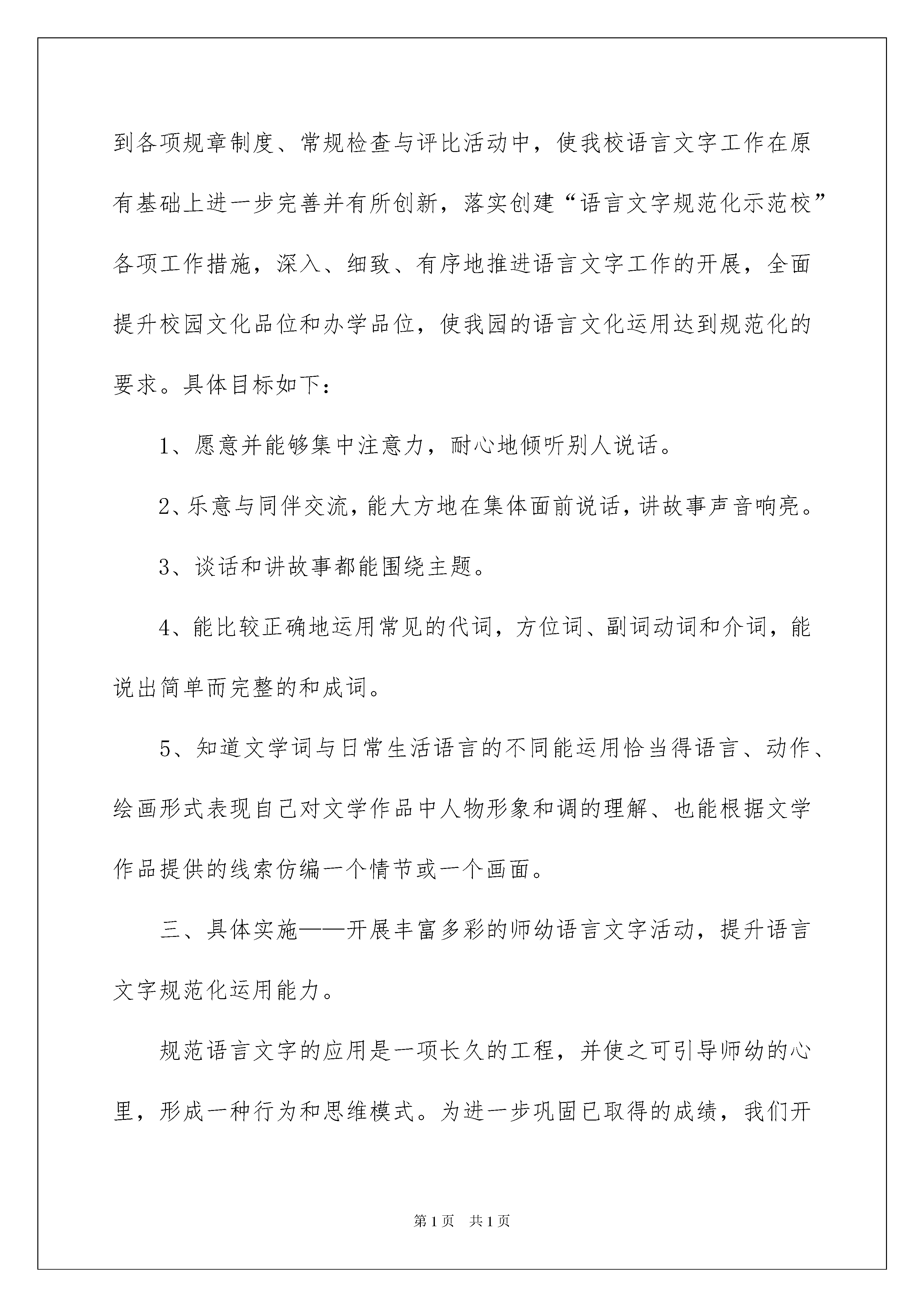 到各项规章制度、常规检查与评比活动中，使我校语言文字工作在原有基础上进一步完善并有所创新，落实创建“语言文字规范化示范校”各项工作措施，深入、细致、有序地推进语言文字工作的开展，全面提升校园文化品位和办学品位，使我园的语言文化运用达到规范化的要求。具体目标如下：

1、愿意并能够集中注意力，耐心地倾听别人说话。

2、乐意与同伴交流，能大方地在集体面前说话，讲故事声音响亮。

3、谈话和讲故事都能围绕主题。

4、能比较正确地运用常见的代词，方位词、副词动词和介词，能说出简单而完整的和成词。

5、知道文学词与日常生活语言的不同能运用恰当得语言、动作、绘画形式表现自己对文学作品中人物形象和调的理解、也能根据文学作品提供的线索仿编一个情节或一个画面。

三、具体实施——开展丰富多彩的师幼语言文字活动，提升语言文字规范化运用能力。

规范语言文字的应用是一项长久的工程，并使之可引导师幼的心里，形成一种行为和思维模式。为进一步巩固已取得的成绩，我们开

第1页 共1页